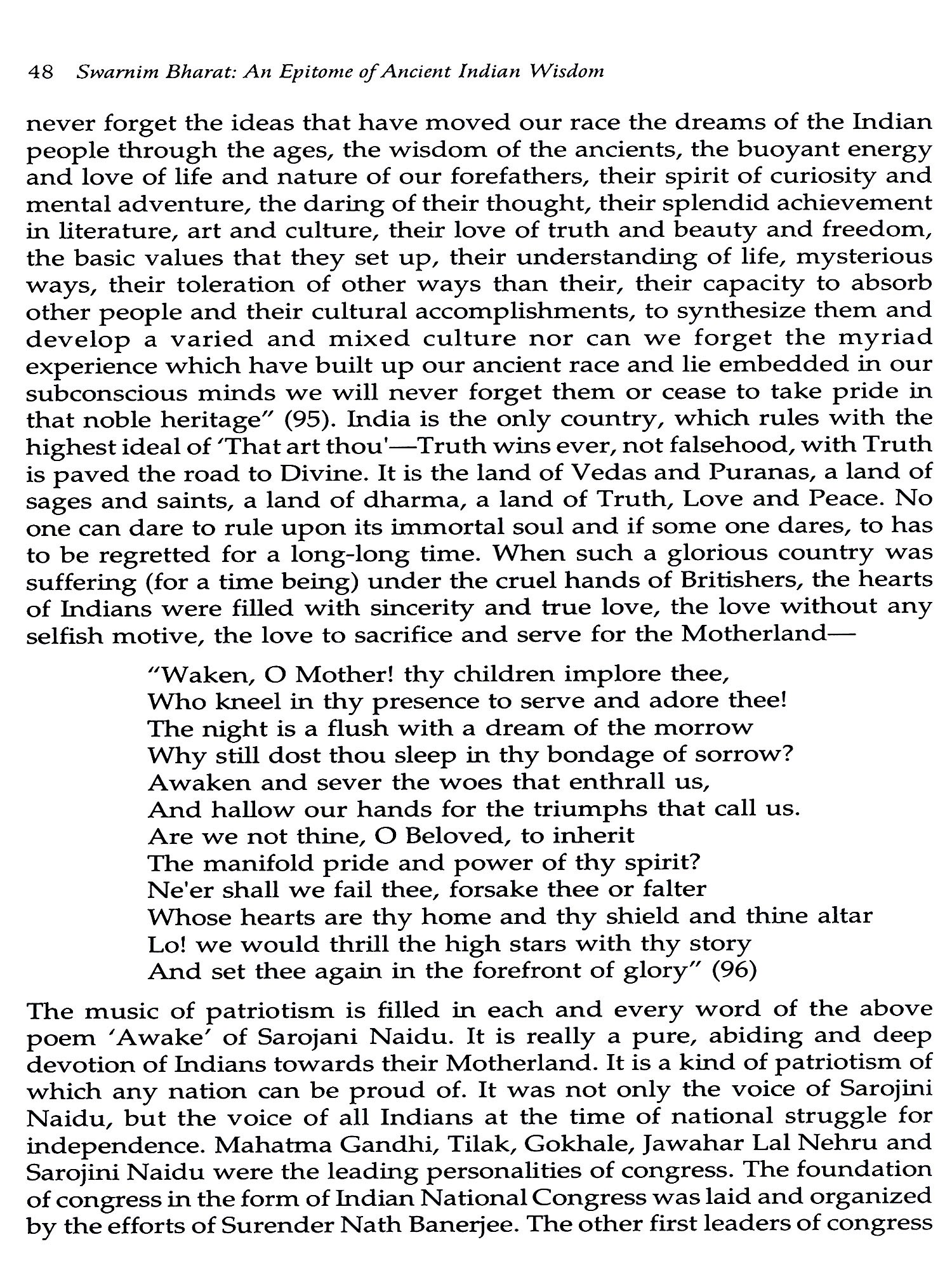 48 Swarnim Bharat: An Epitome of Ancient Indian Wisdom

never forget the ideas that have moved our race the dreams of the Indian people through the ages, the wisdom of the ancients, the buoyant energy and love of life and nature of our forefathers, their spirit of curiosity and mental adventure, the daring of their thought, their splendid achievement in literature, art and culture, their love of truth and beauty and freedom, the basic values that they set up, their understanding of life, mysterious ways, their toleration of other ways than their, their capacity to absorb other people and their cultural accomplishments, to synthesize them and develop a varied and mixed culture nor can we forget the myriad experience which have built up our ancient race and lie embedded in our subconscious minds we will never forget them or cease to take pride in that noble heritage" (95). India is the only country, which rules with the highest ideal of 'That art thou'—Truth wins ever, not falsehood, with Truth is paved the road to Divine. It is the land of Vedas and Puranas, a land of sages and saints, a land of dharma, a land of Truth, Love and Peace. No one can dare to rule upon its immortal soul and if some one dares, to has to be regretted for a long-long time. When such a glorious country was suffering (for a time being) under the cruel hands of Britishers, the hearts of Indians were filled with sincerity and true love, the love without any selfish motive, the love to sacrifice and serve for the Motherland—

"Waken, O Mother! thy children implore thee,
Who kneel in thy presence to serve and adore thee!
The night is a flush with a dream of the morrow
Why still dost thou sleep in thy bondage of sorrow?
Awaken and sever the woes that enthrall us,
And hallow our hands for the triumphs that call us.
Are we not thine, O Beloved, to inherit
The manifold pride and power of thy spirit?
Ne'er shall we fail thee, forsake thee or falter
Whose hearts are thy home and thy shield and thine altar
Lo! we would thrill the high stars with thy story
And set thee again in the forefront of glory" (96)

The music of patriotism is filled in each and every word of the above poem 'Awake' of Sarojani Naidu. It is really a pure, abiding and deep devotion of Indians towards their Motherland. It is a kind of patriotism of which any nation can be proud of. It was not only the voice of Sarojini Naidu, but the voice of all Indians at the time of national struggle for independence. Mahatma Gandhi, Tilak, Gokhale, Jawahar Lal Nehru and Sarojini Naidu were the leading personalities of congress. The foundation of congress in the form of Indian National Congress was laid and organized by the efforts of Surender Nath Banerjee. The other first leaders of congress